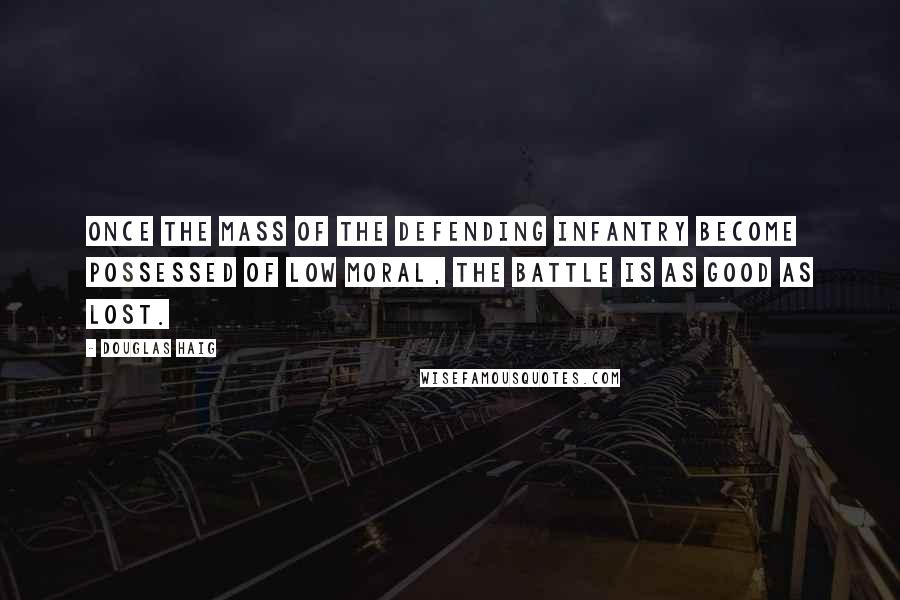 ONCE THE MASS OF THE DEFENDING INFANTRY BECOME POSSESSED OF LOW MORAL, THE BATTLE IS AS GOOD AS LOST.

- DOUGLAS HAIG

WISEFAMOUSQUOTES.COM